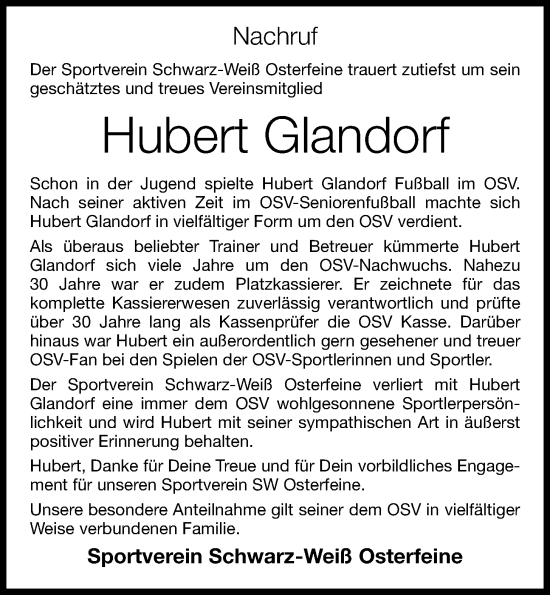 Nachruf

Der Sportverein Schwarz-Weiß Osterfeine trauert zutiefst um sein geschätztes und treues Vereinsmitglied

Hubert Glandorf

Schon in der Jugend spielte Hubert Glandorf Fußball im OSV. Nach seiner aktiven Zeit im OSV-Seniorenfußball machte sich Hubert Glandorf in vielfältiger Form um den OSV verdient.

Als überaus beliebter Trainer und Betreuer kümmerte Hubert Glandorf sich viele Jahre um den OSV-Nachwuchs. Nahezu 30 Jahre war er zudem Platzkassierer. Er zeichnete für das komplette Kassiererwesen zuverlässig verantwortlich und prüfte über 30 Jahre lang als Kassenprüfer die OSV Kasse. Darüber hinaus war Hubert ein außerordentlich gern gesehener und treuer OSV-Fan bei den Spielen der OSV-Sportlerinnen und Sportler.

Der Sportverein Schwarz-Weiß Osterfeine verliert mit Hubert Glandorf eine immer dem OSV wohlgesonnene Sportlerpersönlichkeit und wird Hubert mit seiner sympathischen Art in äußerst positiver Erinnerung behalten.

Hubert, Danke für Deine Treue und für Dein vorbildliches Engagement für unseren Sportverein SW Osterfeine.

Unsere besondere Anteilnahme gilt seiner dem OSV in vielfältiger Weise verbundenen Familie.

Sportverein Schwarz-Weiß Osterfeine